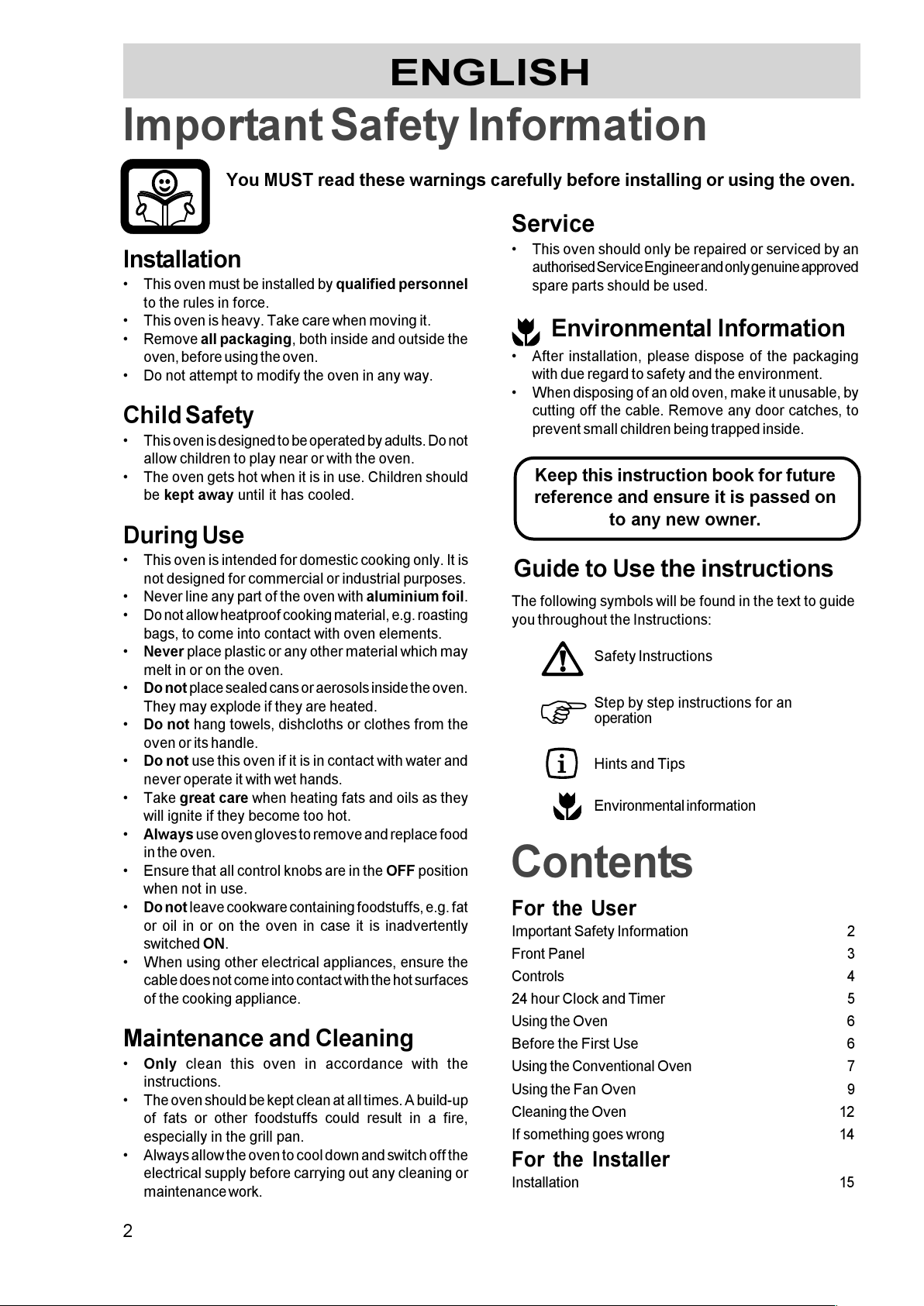 ENGLISH

Important Safety Information

You MUST read these warnings carefully before installing or using the oven.

Installation

• This oven must be installed by qualified personnel to the rules in force.
• This oven is heavy. Take care when moving it.
• Remove all packaging, both inside and outside the oven, before using the oven.
• Do not attempt to modify the oven in any way.

Child Safety

• This oven is designed to be operated by adults. Do not allow children to play near or with the oven.
• The oven gets hot when it is in use. Children should be kept away until it has cooled.

During Use

• This oven is intended for domestic cooking only. It is not designed for commercial or industrial purposes.
• Never line any part of the oven with aluminium foil.
• Do not allow heatproof cooking material, e.g. roasting bags, to come into contact with oven elements.
• Never place plastic or any other material which may melt in or on the oven.
• Do not place sealed cans or aerosols inside the oven. They may explode if they are heated.
• Do not hang towels, dishcloths or clothes from the oven or its handle.
• Do not use this oven if it is in contact with water and never operate it with wet hands.
• Take great care when heating fats and oils as they will ignite if they become too hot.
• Always use oven gloves to remove and replace food in the oven.
• Ensure that all control knobs are in the OFF position when not in use.
• Do not leave cookware containing foodstuffs, e.g. fat or oil in or on the oven in case it is inadvertently switched ON.
• When using other electrical appliances, ensure the cable does not come into contact with the hot surfaces of the cooking appliance.

Maintenance and Cleaning

• Only clean this oven in accordance with the instructions.
• The oven should be kept clean at all times. A build-up of fats or other foodstuffs could result in a fire, especially in the grill pan.
• Always allow the oven to cool down and switch off the electrical supply before carrying out any cleaning or maintenance work.

Service

• This oven should only be repaired or serviced by an authorised Service Engineer and only genuine approved spare parts should be used.

Environmental Information

• After installation, please dispose of the packaging with due regard to safety and the environment.
• When disposing of an old oven, make it unusable, by cutting off the cable. Remove any door catches, to prevent small children being trapped inside.

Keep this instruction book for future reference and ensure it is passed on to any new owner.

Guide to Use the instructions

The following symbols will be found in the text to guide you throughout the Instructions:

Safety Instructions

Step by step instructions for an operation

Hints and Tips

Environmental information

Contents

For the User

| Important Safety Information | 2 |
|---|---|
| Front Panel | 3 |
| Controls | 4 |
| 24 hour Clock and Timer | 5 |
| Using the Oven | 6 |
| Before the First Use | 6 |
| Using the Conventional Oven | 7 |
| Using the Fan Oven | 9 |
| Cleaning the Oven | 12 |
| If something goes wrong | 14 |

For the Installer

| Installation | 15 |
|---|---|

2